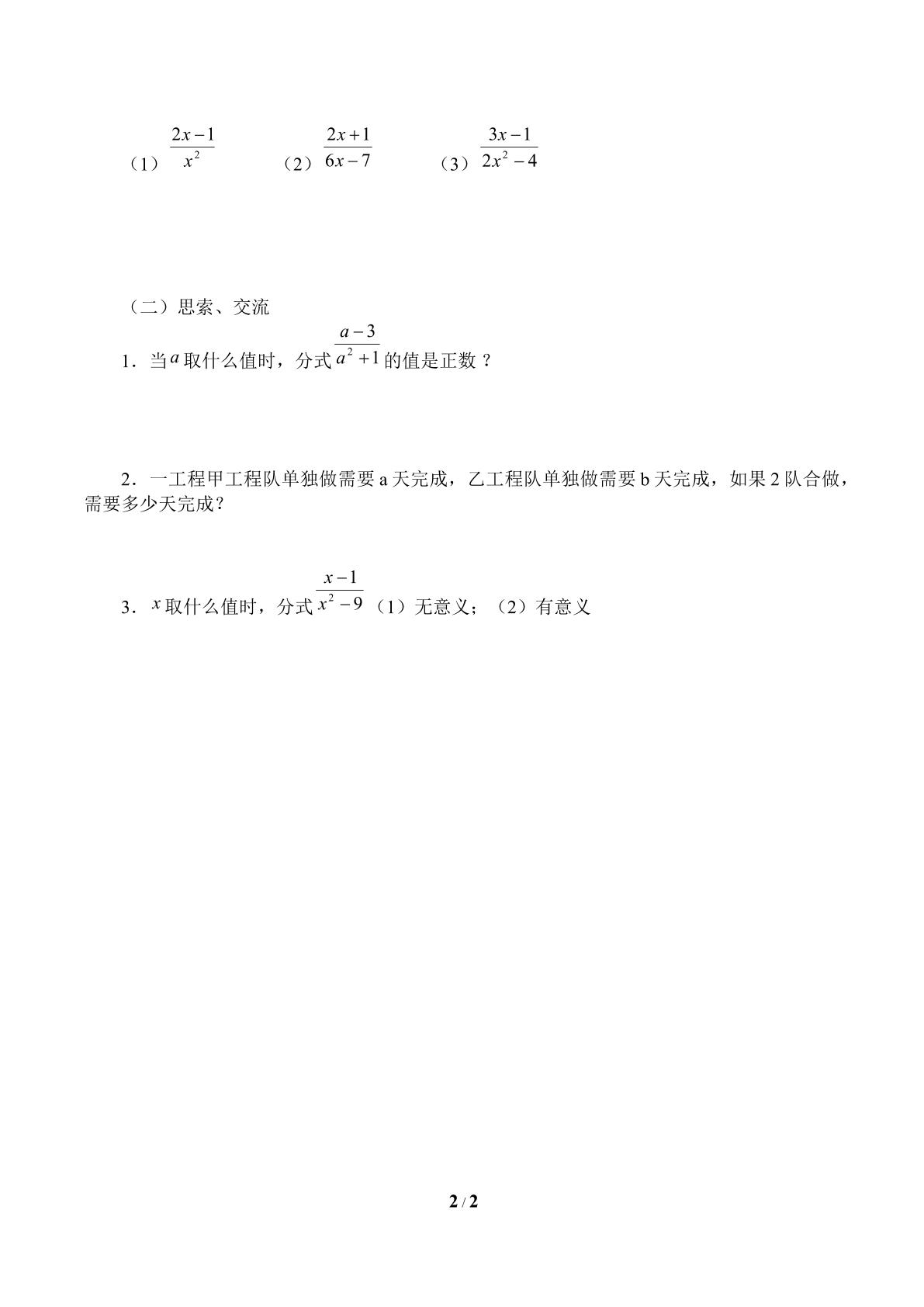 （1）$\frac{2x-1}{x^2}$ （2）$\frac{2x+1}{6x-7}$ （3）$\frac{3x-1}{2x^2-4}$

（二）思索、交流

1．当$a$取什么值时，分式$\frac{a-3}{a^2+1}$的值是正数？

2．一工程甲工程队单独做需要a天完成，乙工程队单独做需要b天完成，如果2队合做，需要多少天完成？

3．$x$取什么值时，分式$\frac{x-1}{x^2-9}$（1）无意义；（2）有意义

2 / 2